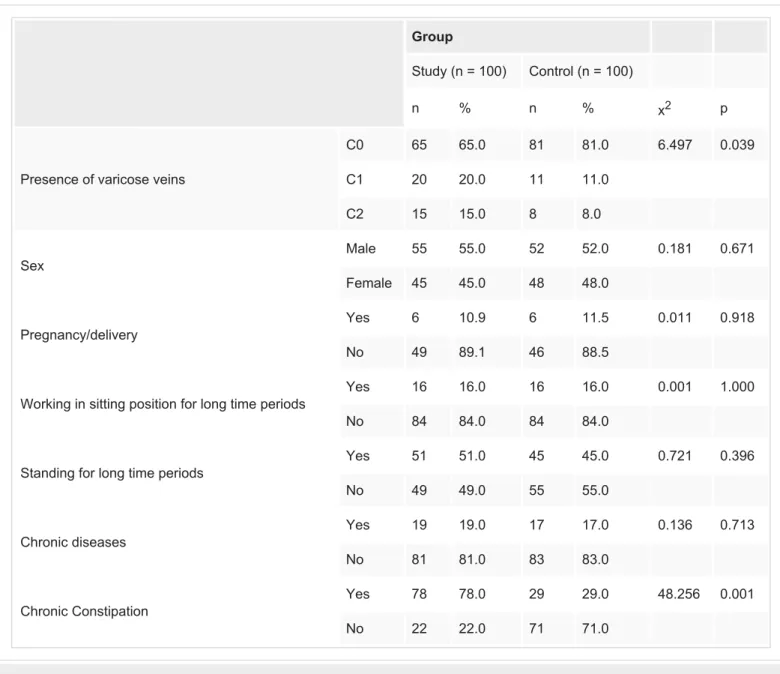 | | | Group | | | | | |
|---|---|---|---|---|---|---|---|
| | | Study (n = 100) | | Control (n = 100) | | | |
| | | n | % | n | % | $x^2$ | p |
| Presence of varicose veins | C0 | 65 | 65.0 | 81 | 81.0 | 6.497 | 0.039 |
| | C1 | 20 | 20.0 | 11 | 11.0 | | |
| | C2 | 15 | 15.0 | 8 | 8.0 | | |
| Sex | Male | 55 | 55.0 | 52 | 52.0 | 0.181 | 0.671 |
| | Female | 45 | 45.0 | 48 | 48.0 | | |
| Pregnancy/delivery | Yes | 6 | 10.9 | 6 | 11.5 | 0.011 | 0.918 |
| | No | 49 | 89.1 | 46 | 88.5 | | |
| Working in sitting position for long time periods | Yes | 16 | 16.0 | 16 | 16.0 | 0.001 | 1.000 |
| | No | 84 | 84.0 | 84 | 84.0 | | |
| Standing for long time periods | Yes | 51 | 51.0 | 45 | 45.0 | 0.721 | 0.396 |
| | No | 49 | 49.0 | 55 | 55.0 | | |
| Chronic diseases | Yes | 19 | 19.0 | 17 | 17.0 | 0.136 | 0.713 |
| | No | 81 | 81.0 | 83 | 83.0 | | |
| Chronic Constipation | Yes | 78 | 78.0 | 29 | 29.0 | 48.256 | 0.001 |
| | No | 22 | 22.0 | 71 | 71.0 | | |